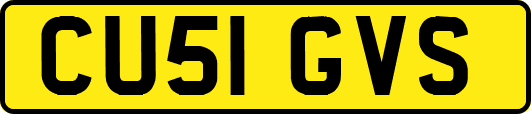 CU51 GVS